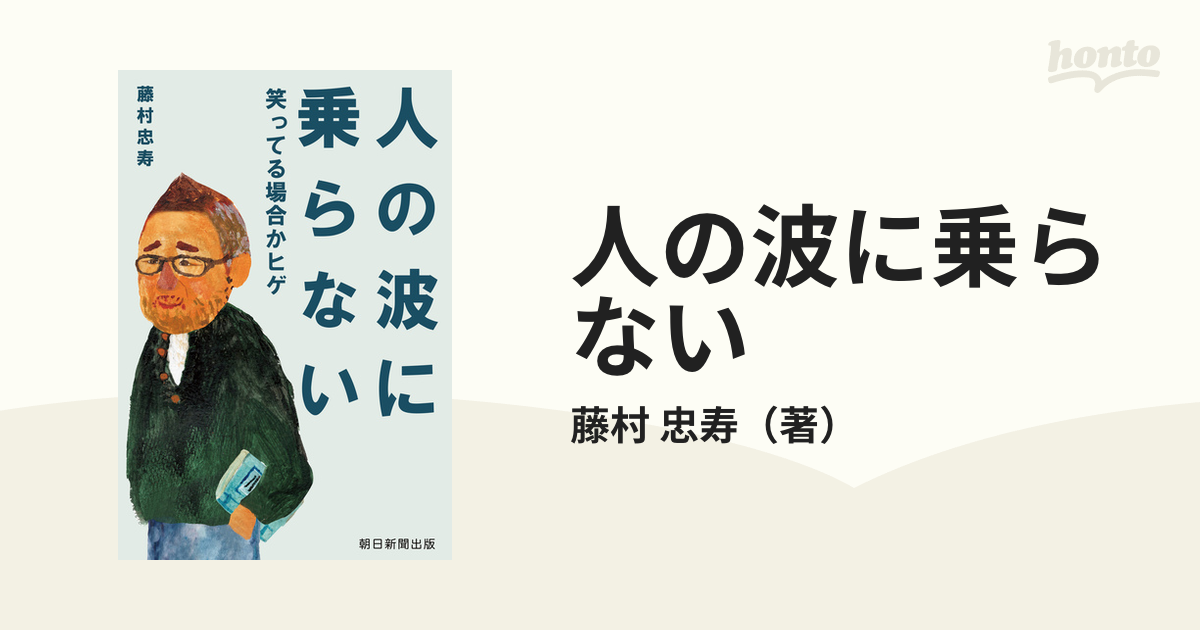 honto

人の波に乗らない

笑ってる場合かヒゲ

藤村忠寿

朝日新聞出版

人の波に乗らない

藤村 忠寿（著）